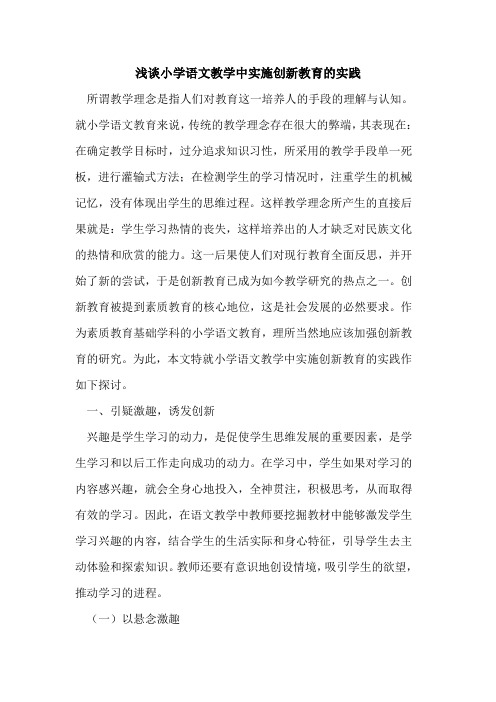 浅谈小学语文教学中实施创新教育的实践

所谓教学理念是指人们对教育这一培养人的手段的理解与认知。就小学语文教育来说，传统的教学理念存在很大的弊端，其表现在：在确定教学目标时，过分追求知识习性，所采用的教学手段单一死板，进行灌输式方法；在检测学生的学习情况时，注重学生的机械记忆，没有体现出学生的思维过程。这样教学理念所产生的直接后果就是：学生学习热情的丧失，这样培养出的人才缺乏对民族文化的热情和欣赏的能力。这一后果使人们对现行教育全面反思，并开始了新的尝试，于是创新教育已成为如今教学研究的热点之一。创新教育被提到素质教育的核心地位，这是社会发展的必然要求。作为素质教育基础学科的小学语文教育，理所当然地应该加强创新教育的研究。为此，本文特就小学语文教学中实施创新教育的实践作如下探讨。

一、引疑激趣，诱发创新

兴趣是学生学习的动力，是促使学生思维发展的重要因素，是学生学习和以后工作走向成功的动力。在学习中，学生如果对学习的内容感兴趣，就会全身心地投入，全神贯注，积极思考，从而取得有效的学习。因此，在语文教学中教师要挖掘教材中能够激发学生学习兴趣的内容，结合学生的生活实际和身心特征，引导学生去主动体验和探索知识。教师还要有意识地创设情境，吸引学生的欲望，推动学习的进程。

（一）以悬念激趣